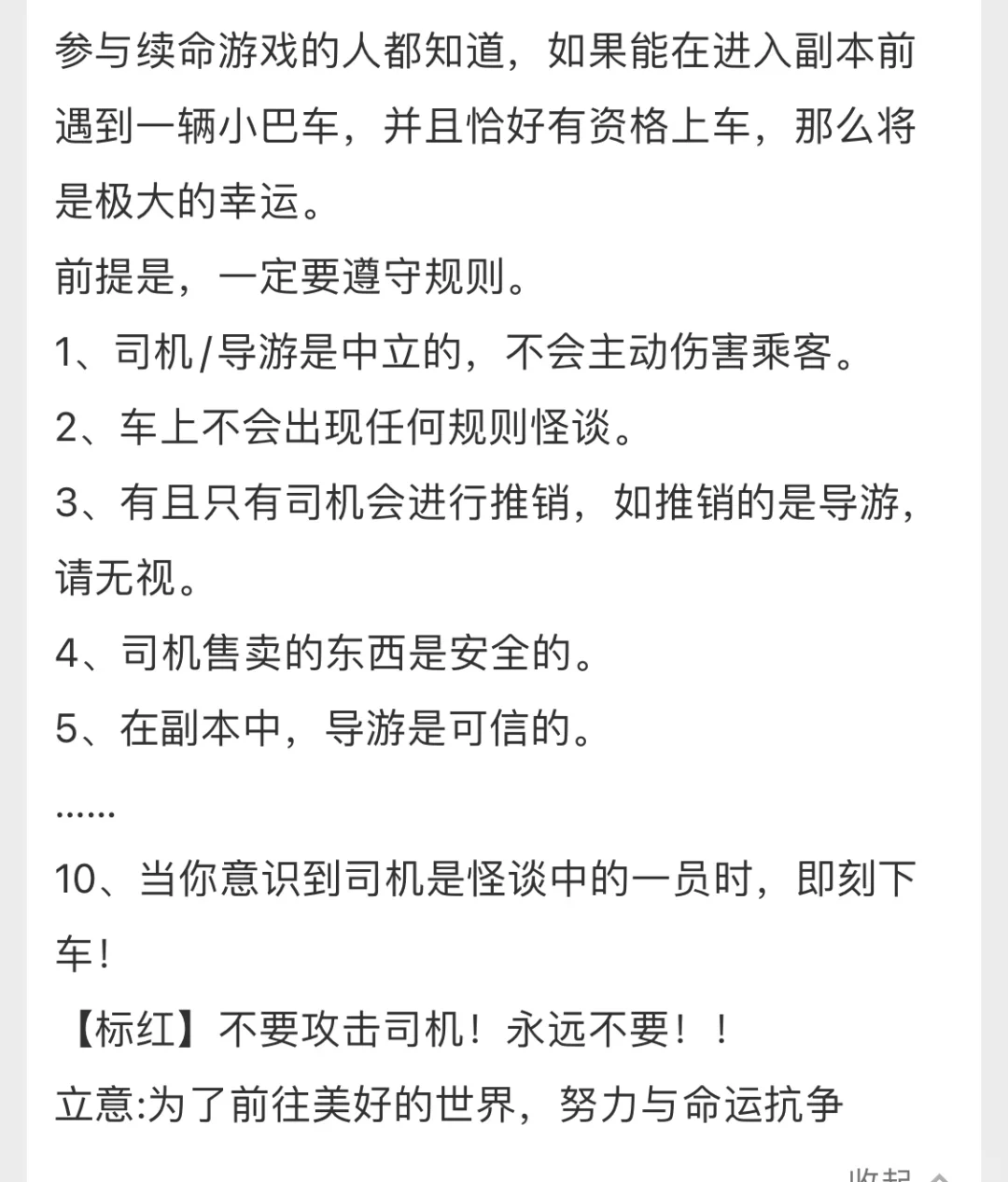 参与续命游戏的人都知道，如果能在进入副本前遇到一辆小巴车，并且恰好有资格上车，那么将是极大的幸运。
前提是，一定要遵守规则。
1、司机/导游是中立的，不会主动伤害乘客。
2、车上不会出现任何规则怪谈。
3、有且只有司机会进行推销，如推销的是导游，请无视。
4、司机售卖的东西是安全的。
5、在副本中，导游是可信的。
……
10、当你意识到司机是怪谈中的一员时，即刻下车！
【标红】不要攻击司机！永远不要！！
立意:为了前往美好的世界，努力与命运抗争
收起